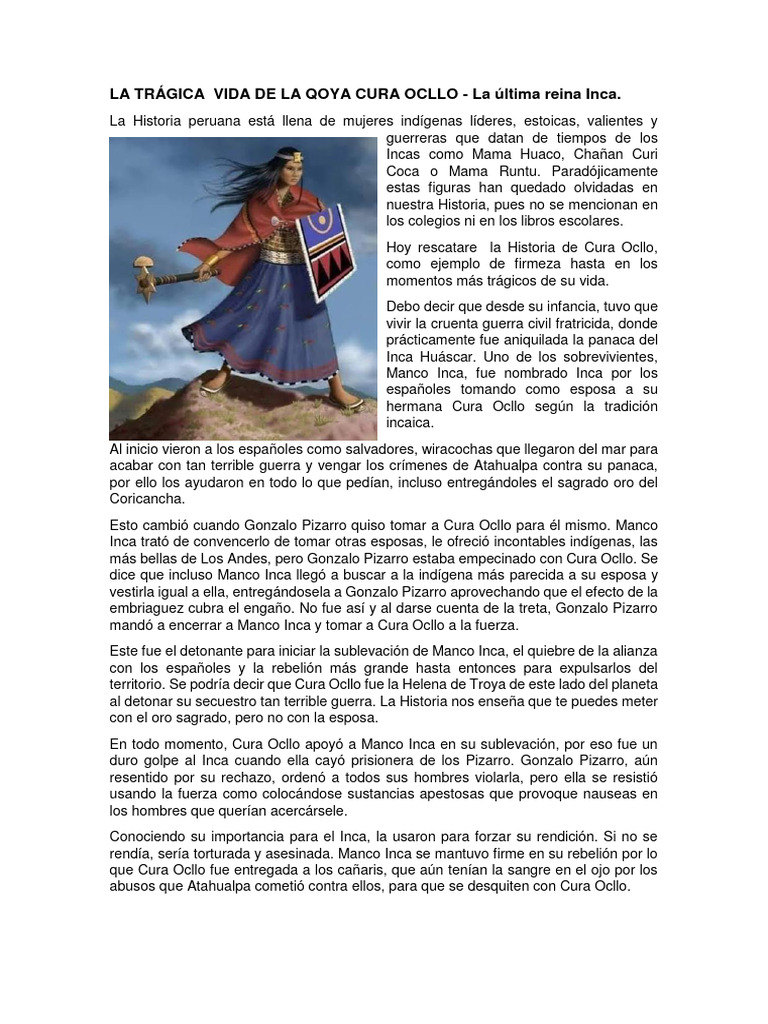 LA TRÁGICA VIDA DE LA QOYA CURA OCLLO - La última reina Inca.

La Historia peruana está llena de mujeres indígenas líderes, estoicas, valientes y guerreras que datan de tiempos de los Incas como Mama Huaco, Chañan Curi Coca o Mama Runtu. Paradójicamente estas figuras han quedado olvidadas en nuestra Historia, pues no se mencionan en los colegios ni en los libros escolares.

Hoy rescatare la Historia de Cura Ocllo, como ejemplo de firmeza hasta en los momentos más trágicos de su vida.

Debo decir que desde su infancia, tuvo que vivir la cruenta guerra civil fratricida, donde prácticamente fue aniquilada la panaca del Inca Huáscar. Uno de los sobrevivientes, Manco Inca, fue nombrado Inca por los españoles tomando como esposa a su hermana Cura Ocllo según la tradición incaica.

Al inicio vieron a los españoles como salvadores, wiracochas que llegaron del mar para acabar con tan terrible guerra y vengar los crímenes de Atahualpa contra su panaca, por ello los ayudaron en todo lo que pedían, incluso entregándoles el sagrado oro del Coricancha.

Esto cambió cuando Gonzalo Pizarro quiso tomar a Cura Ocllo para él mismo. Manco Inca trató de convencerlo de tomar otras esposas, le ofreció incontables indígenas, las más bellas de Los Andes, pero Gonzalo Pizarro estaba empecinado con Cura Ocllo. Se dice que incluso Manco Inca llegó a buscar a la indígena más parecida a su esposa y vestirla igual a ella, entregándosela a Gonzalo Pizarro aprovechando que el efecto de la embriaguez cubra el engaño. No fue así y al darse cuenta de la treta, Gonzalo Pizarro mandó a encerrar a Manco Inca y tomar a Cura Ocllo a la fuerza.

Este fue el detonante para iniciar la sublevación de Manco Inca, el quiebre de la alianza con los españoles y la rebelión más grande hasta entonces para expulsarlos del territorio. Se podría decir que Cura Ocllo fue la Helena de Troya de este lado del planeta al detonar su secuestro tan terrible guerra. La Historia nos enseña que te puedes meter con el oro sagrado, pero no con la esposa.

En todo momento, Cura Ocllo apoyó a Manco Inca en su sublevación, por eso fue un duro golpe al Inca cuando ella cayó prisionera de los Pizarro. Gonzalo Pizarro, aún resentido por su rechazo, ordenó a todos sus hombres violarla, pero ella se resistió usando la fuerza como colocándose sustancias apestosas que provoque nauseas en los hombres que querían acercársele.

Conociendo su importancia para el Inca, la usaron para forzar su rendición. Si no se rendía, sería torturada y asesinada. Manco Inca se mantuvo firme en su rebelión por lo que Cura Ocllo fue entregada a los cañaris, que aún tenían la sangre en el ojo por los abusos que Atahualpa cometió contra ellos, para que se desquiten con Cura Ocllo.